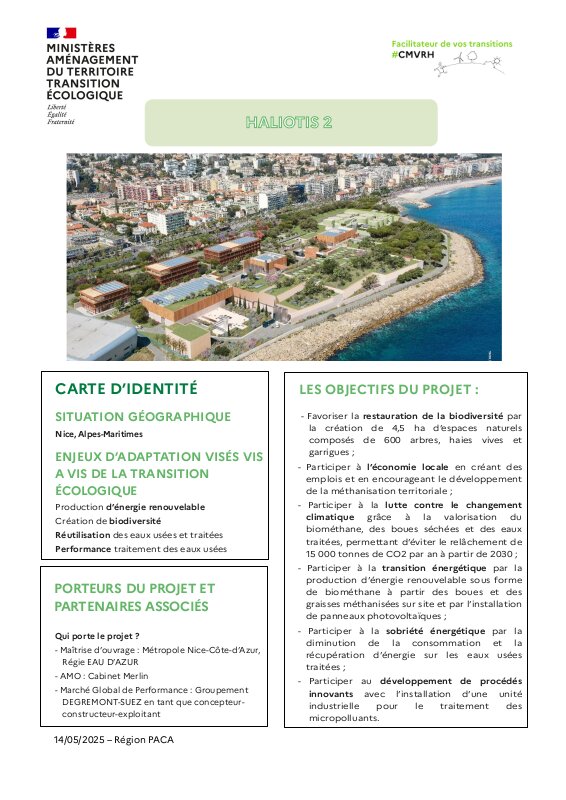 MINISTÈRES
AMÉNAGEMENT
DU TERRITOIRE
TRANSITION
ÉCOLOGIQUE

Liberté
Égalité
Fraternité

Facilitateur de vos transitions
#CMVRH

HALIOTIS 2

CARTE D'IDENTITÉ

SITUATION GÉOGRAPHIQUE

Nice, Alpes-Maritimes

ENJEUX D'ADAPTATION VISÉS VIS A VIS DE LA TRANSITION ÉCOLOGIQUE

Production d'énergie renouvelable
Création de biodiversité
Réutilisation des eaux usées et traitées
Performance traitement des eaux usées

PORTEURS DU PROJET ET PARTENAIRES ASSOCIÉS

Qui porte le projet ?
- Maîtrise d'ouvrage : Métropole Nice-Côte-d'Azur, Régie EAU D'AZUR
- AMO : Cabinet Merlin
- Marché Global de Performance : Groupement DEGREMONT-SUEZ en tant que concepteur-constructeur-exploitant

LES OBJECTIFS DU PROJET :

- Favoriser la restauration de la biodiversité par la création de 4,5 ha d'espaces naturels composés de 600 arbres, haies vives et garrigues ;
- Participer à l'économie locale en créant des emplois et en encourageant le développement de la méthanisation territoriale ;
- Participer à la lutte contre le changement climatique grâce à la valorisation du biométhane, des boues séchées et des eaux traitées, permettant d'éviter le relâchement de 15 000 tonnes de CO2 par an à partir de 2030 ;
- Participer à la transition énergétique par la production d'énergie renouvelable sous forme de biométhane à partir des boues et des graisses méthanisées sur site et par l'installation de panneaux photovoltaïques ;
- Participer à la sobriété énergétique par la diminution de la consommation et la récupération d'énergie sur les eaux usées traitées ;
- Participer au développement de procédés innovants avec l'installation d'une unité industrielle pour le traitement des micropolluants.

14/05/2025 – Région PACA